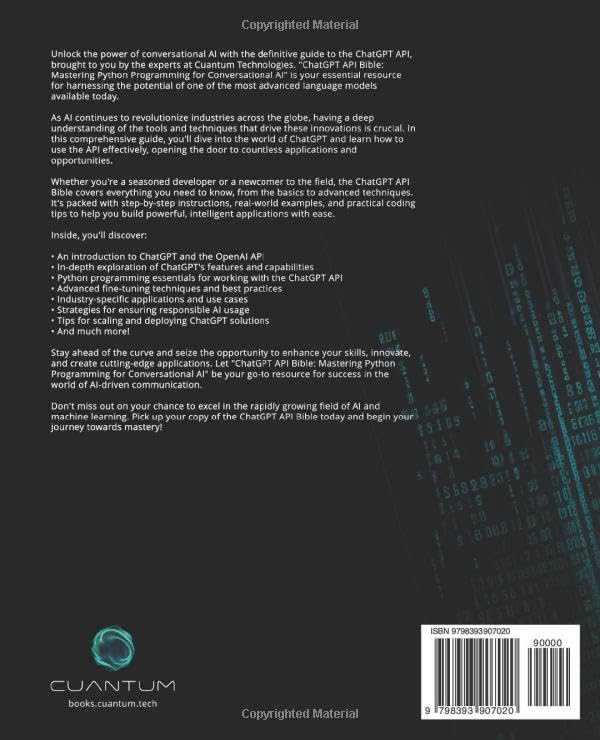 Copyrighted Material

Unlock the power of conversational AI with the definitive guide to the ChatGPT API, brought to you by the experts at Cuantum Technologies. "ChatGPT API Bible: Mastering Python Programming for Conversational AI" is your essential resource for harnessing the potential of one of the most advanced language models available today.

As AI continues to revolutionize industries across the globe, having a deep understanding of the tools and techniques that drive these innovations is crucial. In this comprehensive guide, you'll dive into the world of ChatGPT and learn how to use the API effectively, opening the door to countless applications and opportunities.

Whether you're a seasoned developer or a newcomer to the field, the ChatGPT API Bible covers everything you need to know, from the basics to advanced techniques. It's packed with step-by-step instructions, real-world examples, and practical coding tips to help you build powerful, intelligent applications with ease.

Inside, you'll discover:

• An introduction to ChatGPT and the OpenAI API
• In-depth exploration of ChatGPT's features and capabilities
• Python programming essentials for working with the ChatGPT API
• Advanced fine-tuning techniques and best practices
• Industry-specific applications and use cases
• Strategies for ensuring responsible AI usage
• Tips for scaling and deploying ChatGPT solutions
• And much more!

Stay ahead of the curve and seize the opportunity to enhance your skills, innovate, and create cutting-edge applications. Let "ChatGPT API Bible: Mastering Python Programming for Conversational AI" be your go-to resource for success in the world of AI-driven communication.

Don't miss out on your chance to excel in the rapidly growing field of AI and machine learning. Pick up your copy of the ChatGPT API Bible today and begin your journey towards mastery!

CUANTUM
books.cuantum.tech

ISBN 9798393907020
90000
9 798393 907020

Copyrighted Material